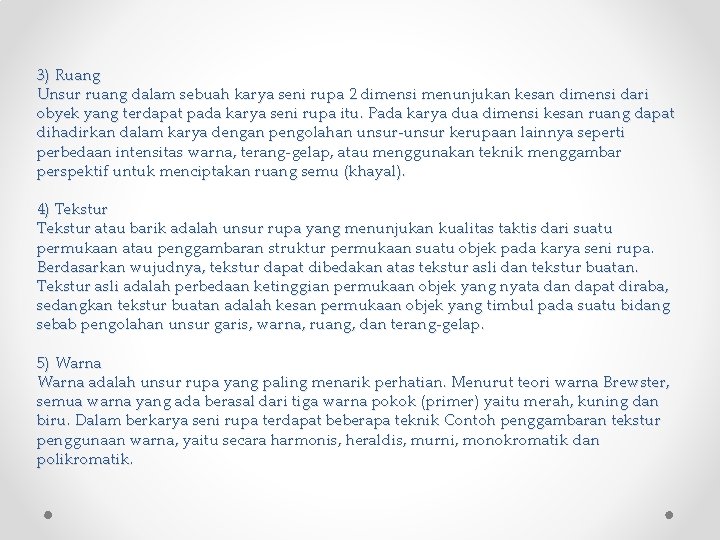 3) Ruang
Unsur ruang dalam sebuah karya seni rupa 2 dimensi menunjukan kesan dimensi dari obyek yang terdapat pada karya seni rupa itu. Pada karya dua dimensi kesan ruang dapat dihadirkan dalam karya dengan pengolahan unsur-unsur kerupaan lainnya seperti perbedaan intensitas warna, terang-gelap, atau menggunakan teknik menggambar perspektif untuk menciptakan ruang semu (khayal).

4) Tekstur
Tekstur atau barik adalah unsur rupa yang menunjukan kualitas taktis dari suatu permukaan atau penggambaran struktur permukaan suatu objek pada karya seni rupa. Berdasarkan wujudnya, tekstur dapat dibedakan atas tekstur asli dan tekstur buatan. Tekstur asli adalah perbedaan ketinggian permukaan objek yang nyata dan dapat diraba, sedangkan tekstur buatan adalah kesan permukaan objek yang timbul pada suatu bidang sebab pengolahan unsur garis, warna, ruang, dan terang-gelap.

5) Warna
Warna adalah unsur rupa yang paling menarik perhatian. Menurut teori warna Brewster, semua warna yang ada berasal dari tiga warna pokok (primer) yaitu merah, kuning dan biru. Dalam berkarya seni rupa terdapat beberapa teknik Contoh penggambaran tekstur penggunaan warna, yaitu secara harmonis, heraldis, murni, monokromatik dan polikromatik.